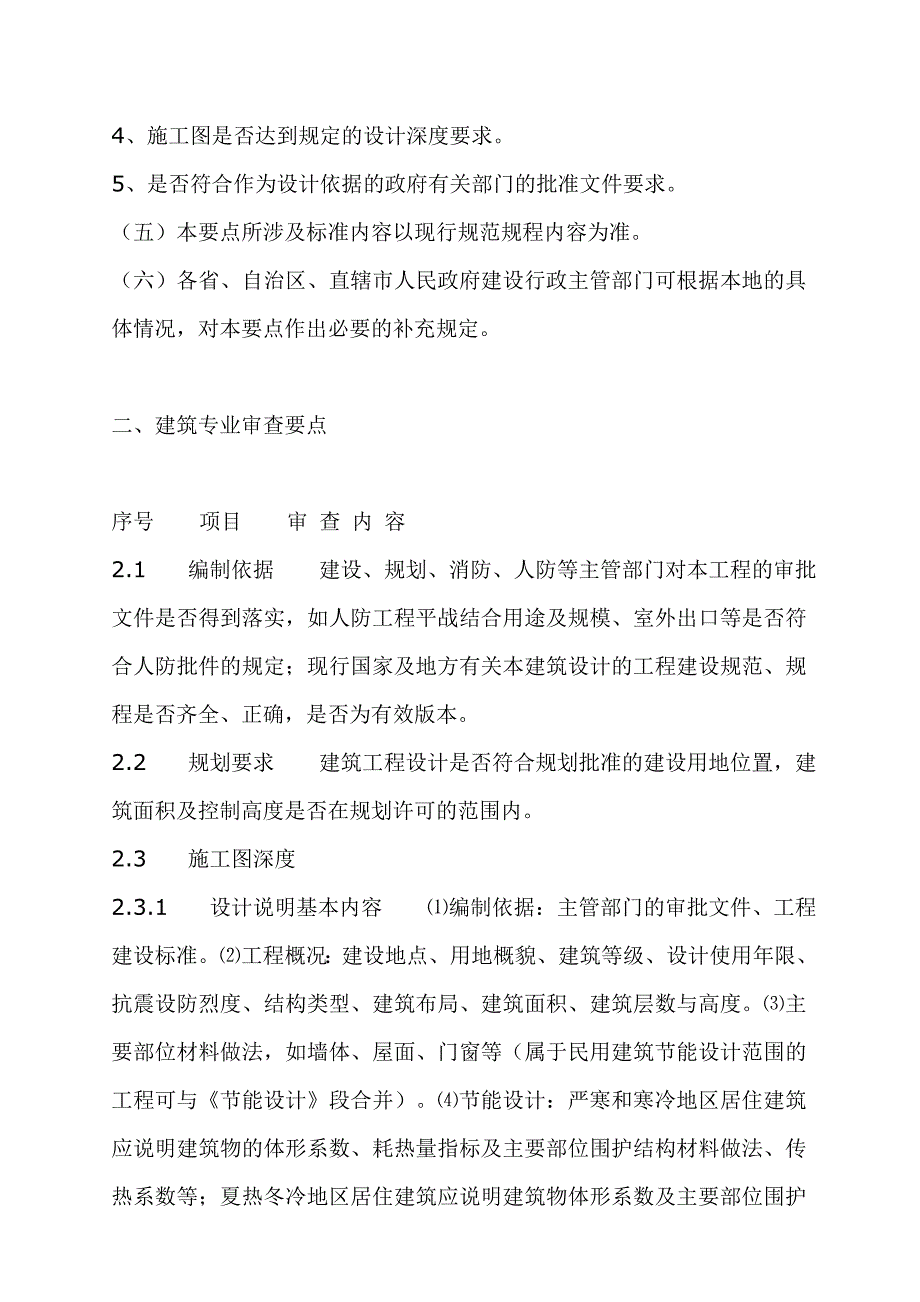 4、施工图是否达到规定的设计深度要求。

5、是否符合作为设计依据的政府有关部门的批准文件要求。

（五）本要点所涉及标准内容以现行规范规程内容为准。

（六）各省、自治区、直辖市人民政府建设行政主管部门可根据本地的具体情况，对本要点作出必要的补充规定。

二、建筑专业审查要点

序号　　项目　　审 查 内 容

2.1　　编制依据　　建设、规划、消防、人防等主管部门对本工程的审批文件是否得到落实，如人防工程平战结合用途及规模、室外出口等是否符合人防批件的规定；现行国家及地方有关本建筑设计的工程建设规范、规程是否齐全、正确，是否为有效版本。

2.2　　规划要求　　建筑工程设计是否符合规划批准的建设用地位置，建筑面积及控制高度是否在规划许可的范围内。

2.3　　施工图深度

2.3.1　　设计说明基本内容　　⑴编制依据：主管部门的审批文件、工程建设标准。⑵工程概况：建设地点、用地概貌、建筑等级、设计使用年限、抗震设防烈度、结构类型、建筑布局、建筑面积、建筑层数与高度。⑶主要部位材料做法，如墙体、屋面、门窗等（属于民用建筑节能设计范围的工程可与《节能设计》段合并）。⑷节能设计：严寒和寒冷地区居住建筑应说明建筑物的体形系数、耗热量指标及主要部位围护结构材料做法、传热系数等；夏热冬冷地区居住建筑应说明建筑物体形系数及主要部位围护